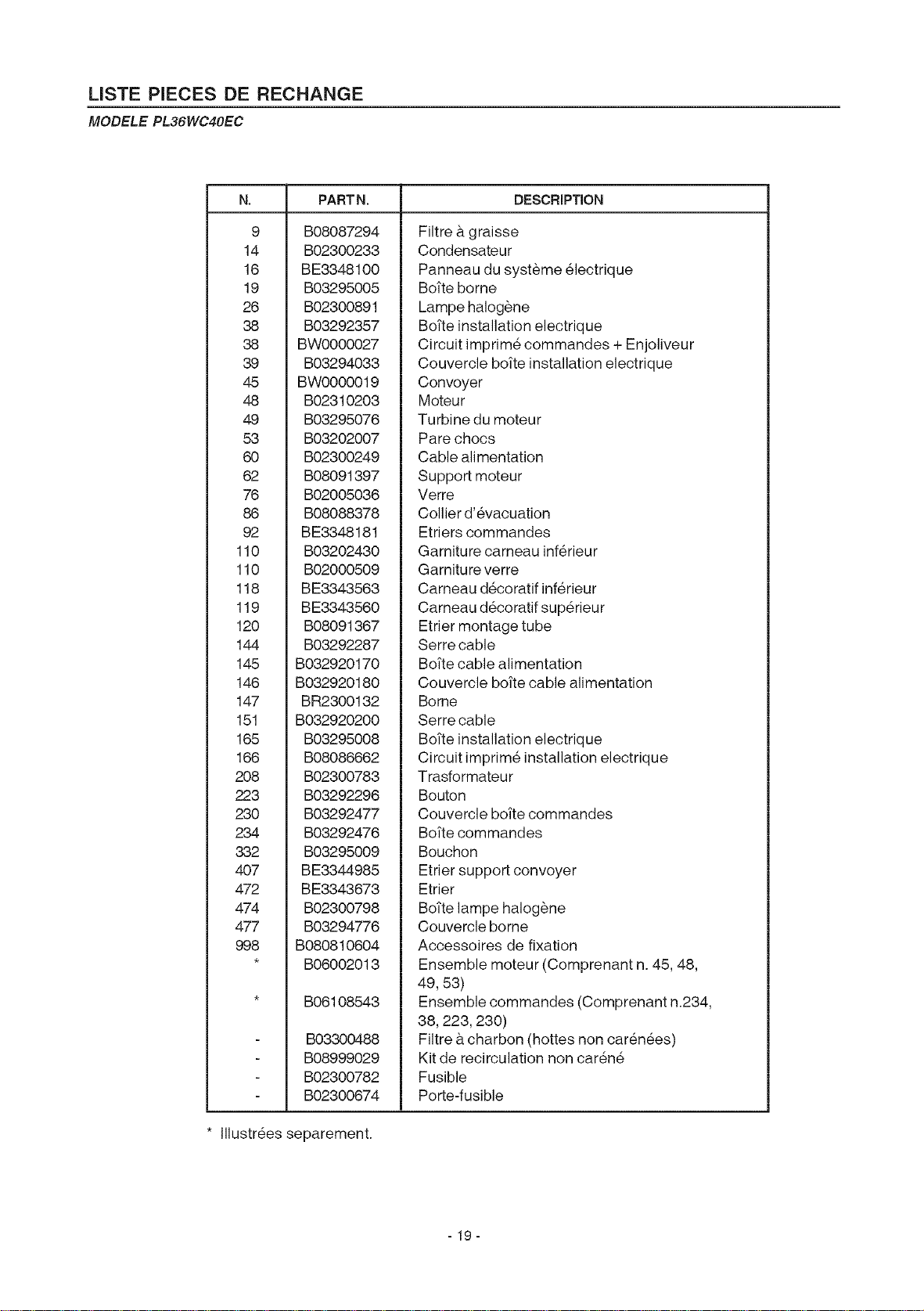 LISTE PIECES DE RECHANGE
MODELE PL36WC40EC

| N. | PART N. | DESCRIPTION |
|---|---|---|
| 9 | B08087294 | Filtre à graisse |
| 14 | B02300233 | Condensateur |
| 16 | BE3348100 | Panneau du système électrique |
| 19 | B03295005 | Boîte borne |
| 26 | B02300891 | Lampe halogène |
| 38 | B03292357 | Boîte installation electrique |
| 38 | BW0000027 | Circuit imprimé commandes + Enjoliveur |
| 39 | B03294033 | Couvercle boîte installation electrique |
| 45 | BW0000019 | Convoyer |
| 48 | B02310203 | Moteur |
| 49 | B03295076 | Turbine du moteur |
| 53 | B03202007 | Pare chocs |
| 60 | B02300249 | Cable alimentation |
| 62 | B08091397 | Support moteur |
| 76 | B02005036 | Verre |
| 86 | B08088378 | Collier d'évacuation |
| 92 | BE3348181 | Etriers commandes |
| 110 | B03202430 | Garniture carneau inférieur |
| 110 | B02000509 | Garniture verre |
| 118 | BE3343563 | Carneau décoratif inférieur |
| 119 | BE3343560 | Carneau décoratif supérieur |
| 120 | B08091367 | Etrier montage tube |
| 144 | B03292287 | Serre cable |
| 145 | B032920170 | Boîte cable alimentation |
| 146 | B032920180 | Couvercle boîte cable alimentation |
| 147 | BR2300132 | Borne |
| 151 | B032920200 | Serre cable |
| 165 | B03295008 | Boîte installation electrique |
| 166 | B08086662 | Circuit imprimé installation electrique |
| 208 | B02300783 | Trasformateur |
| 223 | B03292296 | Bouton |
| 230 | B03292477 | Couvercle boîte commandes |
| 234 | B03292476 | Boîte commandes |
| 332 | B03295009 | Bouchon |
| 407 | BE3344985 | Etrier support convoyer |
| 472 | BE3343673 | Etrier |
| 474 | B02300798 | Boîte lampe halogène |
| 477 | B03294776 | Couvercle borne |
| 998 | B080810604 | Accessoires de fixation |
| * | B06002013 | Ensemble moteur (Comprenant n. 45, 48, 49, 53) |
| * | B06108543 | Ensemble commandes (Comprenant n.234, 38, 223, 230) |
| - | B03300488 | Filtre à charbon (hottes non carénées) |
| - | B08999029 | Kit de recirculation non caréné |
| - | B02300782 | Fusible |
| - | B02300674 | Porte-fusible |

* Illustrées separement.

- 19 -